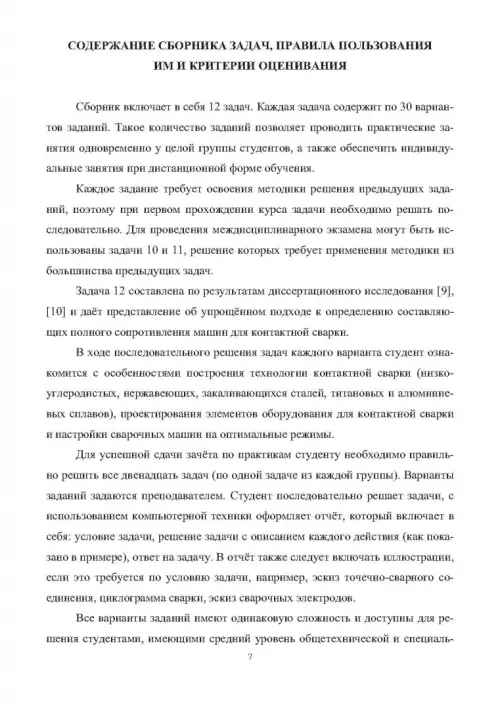 СОДЕРЖАНИЕ СБОРНИКА ЗАДАЧ, ПРАВИЛА ПОЛЬЗОВАНИЯ ИМ И КРИТЕРИИ ОЦЕНИВАНИЯ

Сборник включает в себя 12 задач. Каждая задача содержит по 30 вариантов заданий. Такое количество заданий позволяет проводить практические занятия одновременно у целой группы студентов, а также обеспечить индивидуальные занятия при дистанционной форме обучения.

Каждое задание требует освоения методики решения предыдущих заданий, поэтому при первом прохождении курса задачи необходимо решать последовательно. Для проведения междисциплинарного экзамена могут быть использованы задачи 10 и 11, решение которых требует применения методики из большинства предыдущих задач.

Задача 12 составлена по результатам диссертационного исследования [9], [10] и даёт представление об упрощённом подходе к определению составляющих полного сопротивления машин для контактной сварки.

В ходе последовательного решения задач каждого варианта студент ознакомится с особенностями построения технологии контактной сварки (низкоуглеродистых, нержавеющих, закаливающихся сталей, титановых и алюминиевых сплавов), проектирования элементов оборудования для контактной сварки и настройки сварочных машин на оптимальные режимы.

Для успешной сдачи зачёта по практикам студенту необходимо правильно решить все двенадцать задач (по одной задаче из каждой группы). Варианты заданий задаются преподавателем. Студент последовательно решает задачи, с использованием компьютерной техники оформляет отчёт, который включает в себя: условие задачи, решение задачи с описанием каждого действия (как показано в примере), ответ на задачу. В отчёт также следует включать иллюстрации, если это требуется по условию задачи, например, эскиз точечно-сварного соединения, циклограмма сварки, эскиз сварочных электродов.

Все варианты заданий имеют одинаковую сложность и доступны для решения студентами, имеющими средний уровень общетехнической и специаль-

7